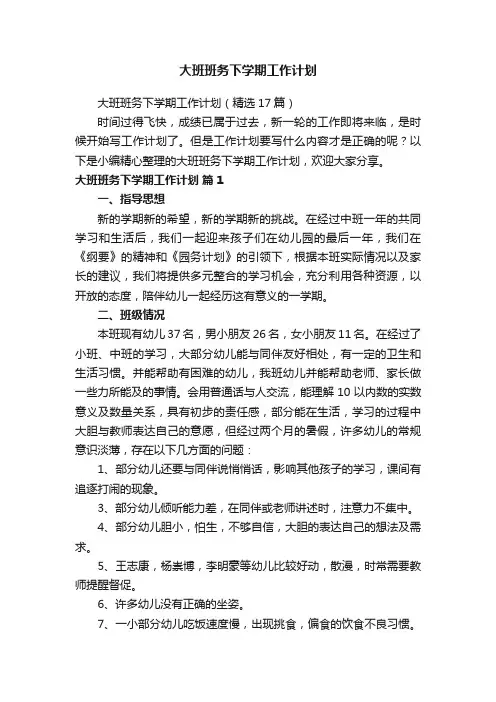 大班班务下学期工作计划

大班班务下学期工作计划（精选17篇）

时间过得飞快，成绩已属于过去，新一轮的工作即将来临，是时候开始写工作计划了。但是工作计划要写什么内容才是正确的呢？以下是小编精心整理的大班班务下学期工作计划，欢迎大家分享。

大班班务下学期工作计划 篇1

一、指导思想

新的学期新的希望，新的学期新的挑战。在经过中班一年的共同学习和生活后，我们一起迎来孩子们在幼儿园的最后一年，我们在《纲要》的精神和《园务计划》的引领下，根据本班实际情况以及家长的建议，我们将提供多元整合的学习机会，充分利用各种资源，以开放的态度，陪伴幼儿一起经历这有意义的一学期。

二、班级情况

本班现有幼儿37名，男小朋友26名，女小朋友11名。在经过了小班、中班的学习，大部分幼儿能与同伴友好相处，有一定的卫生和生活习惯。并能帮助有困难的幼儿，我班幼儿并能帮助老师、家长做一些力所能及的事情。会用普通话与人交流，能理解10以内数的实数意义及数量关系，具有初步的责任感，部分能在生活，学习的过程中大胆与教师表达自己的意愿，但经过两个月的暑假，许多幼儿的常规意识淡薄，存在以下几方面的问题：

1、部分幼儿还要与同伴说悄悄话，影响其他孩子的学习，课间有追逐打闹的现象。

3、部分幼儿倾听能力差，在同伴或老师讲述时，注意力不集中。

4、部分幼儿胆小，怕生，不够自信，大胆的表达自己的想法及需求。

5、王志康，杨崇博，李明豪等幼儿比较好动，散漫，时常需要教师提醒督促。

6、许多幼儿没有正确的坐姿。

7、一小部分幼儿吃饭速度慢，出现挑食，偏食的饮食不良习惯。